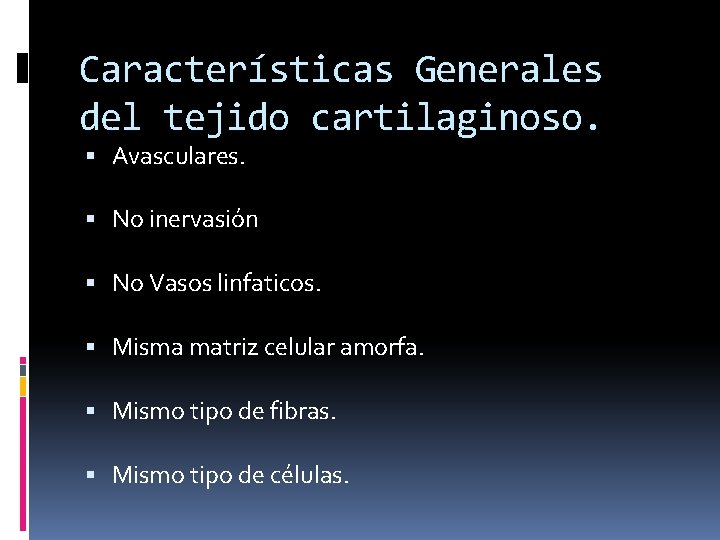 Características Generales del tejido cartilaginoso.

• Avasculares.
• No inervasión
• No Vasos linfaticos.
• Misma matriz celular amorfa.
• Mismo tipo de fibras.
• Mismo tipo de células.